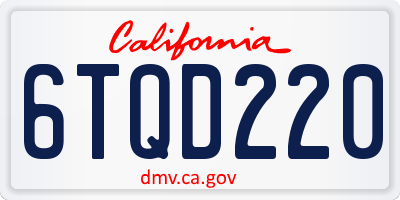 California

6TQD220

dmv.ca.gov